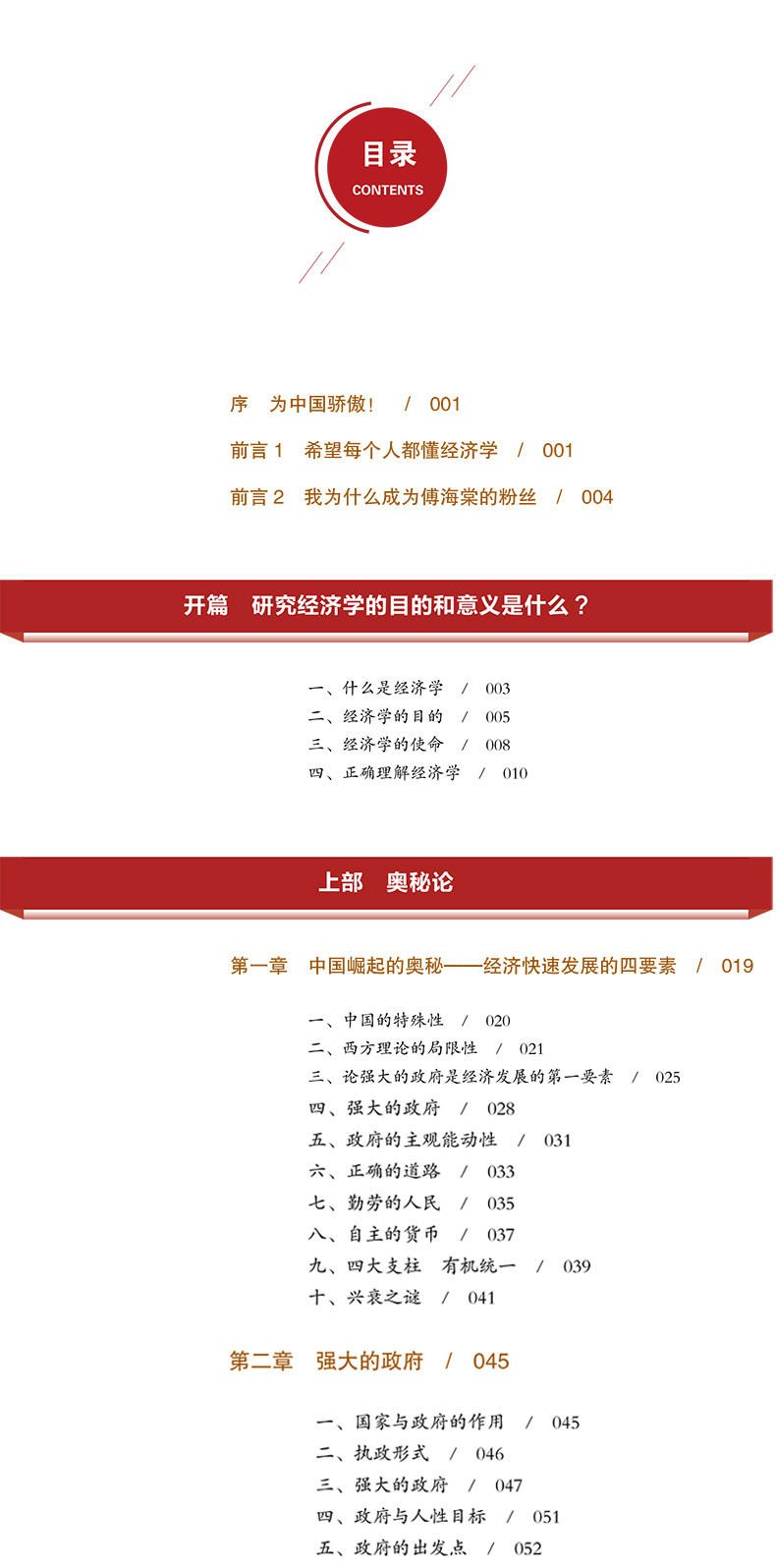 目录
CONTENTS

序　为中国骄傲！　/　001

前言 1　希望每个人都懂经济学　/　001

前言 2　我为什么成为傅海棠的粉丝　/　004

开篇　研究经济学的目的和意义是什么？

一、什么是经济学　/　003
二、经济学的目的　/　005
三、经济学的使命　/　008
四、正确理解经济学　/　010

上部　奥秘论

第一章　中国崛起的奥秘——经济快速发展的四要素　/　019

一、中国的特殊性　/　020
二、西方理论的局限性　/　021
三、论强大的政府是经济发展的第一要素　/　025
四、强大的政府　/　028
五、政府的主观能动性　/　031
六、正确的道路　/　033
七、勤劳的人民　/　035
八、自主的货币　/　037
九、四大支柱　有机统一　/　039
十、兴衰之谜　/　041

第二章　强大的政府　/　045

一、国家与政府的作用　/　045
二、执政形式　/　046
三、强大的政府　/　047
四、政府与人性目标　/　051
五、政府的出发点　/　052